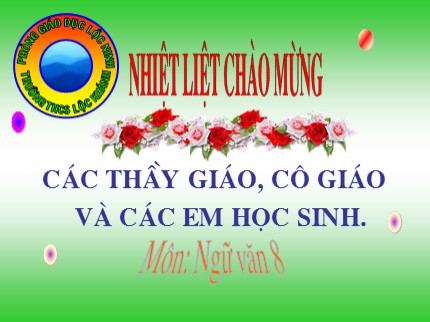 PHÒNG GIÁO DỤC LỘC NINH
TRƯỜNG THCS LỘC KHÁNH

NHIỆT LIỆT CHÀO MỪNG

CÁC THẦY GIÁO, CÔ GIÁO VÀ CÁC EM HỌC SINH.

Môn: Ngữ văn 8